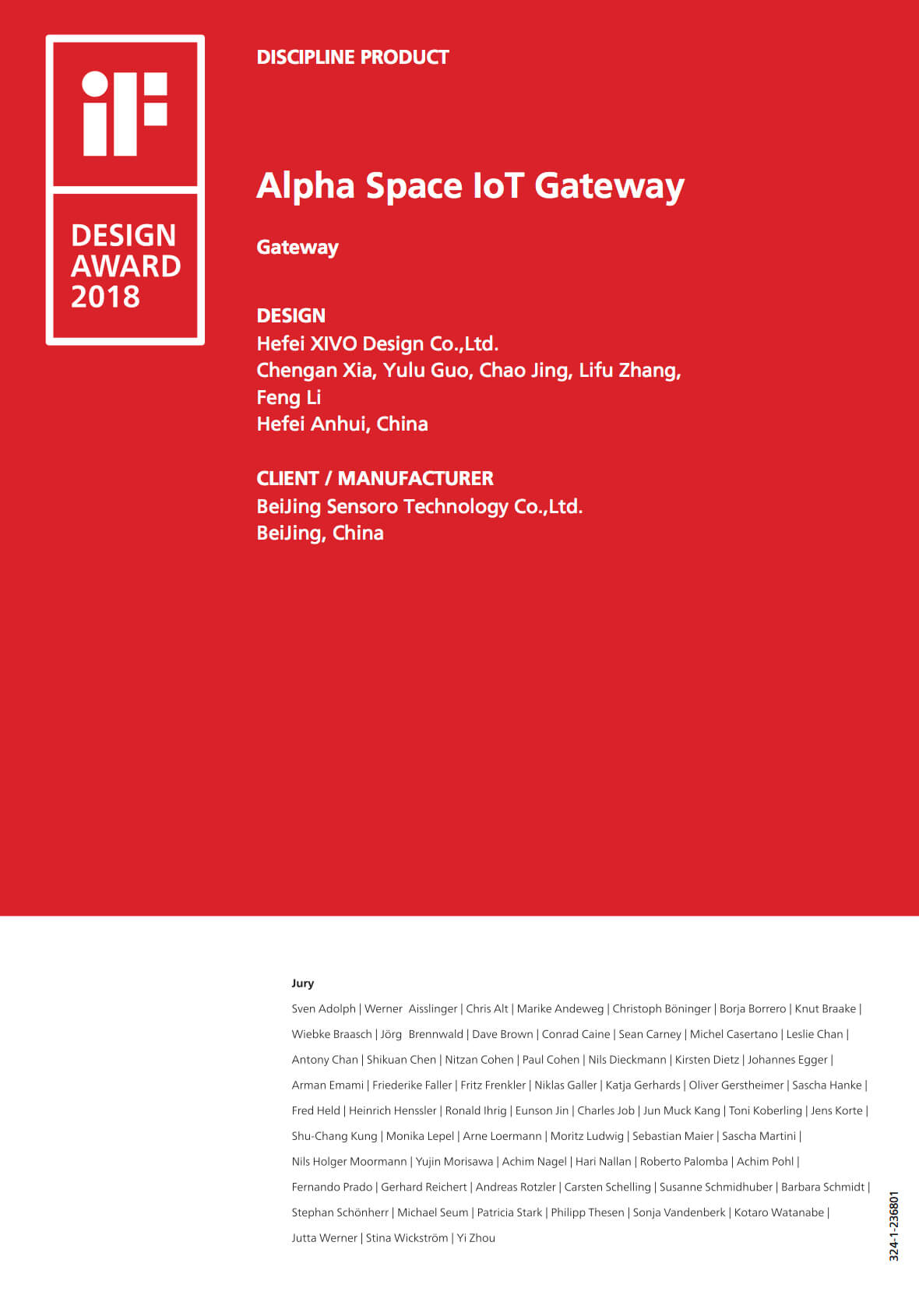 iF
DESIGN AWARD 2018

DISCIPLINE PRODUCT

Alpha Space IoT Gateway

Gateway

DESIGN
Hefei XIVO Design Co.,Ltd.
Chengan Xia, Yulu Guo, Chao Jing, Lifu Zhang, Feng Li
Hefei Anhui, China

CLIENT / MANUFACTURER
BeiJing Sensoro Technology Co.,Ltd.
BeiJing, China

Jury
Sven Adolph | Werner Aisslinger | Chris Alt | Marike Andeweg | Christoph Böninger | Borja Borrero | Knut Braake | Wiebke Braasch | Jörg Brennwald | Dave Brown | Conrad Caine | Sean Carney | Michel Casertano | Leslie Chan | Antony Chan | Shikuan Chen | Nitzan Cohen | Paul Cohen | Nils Dieckmann | Kirsten Dietz | Johannes Egger | Arman Emami | Friederike Faller | Fritz Frenkler | Niklas Galler | Katja Gerhards | Oliver Gerstheimer | Sascha Hanke | Fred Held | Heinrich Henssler | Ronald Ihrig | Eunson Jin | Charles Job | Jun Muck Kang | Toni Koberling | Jens Korte | Shu-Chang Kung | Monika Lepel | Arne Loermann | Moritz Ludwig | Sebastian Maier | Sascha Martini | Nils Holger Moormann | Yujin Morisawa | Achim Nagel | Hari Nallan | Roberto Palomba | Achim Pohl | Fernando Prado | Gerhard Reichert | Andreas Rotzler | Carsten Schelling | Susanne Schmidhuber | Barbara Schmidt | Stephan Schönherr | Michael Seum | Patricia Stark | Philipp Thesen | Sonja Vandenberk | Kotaro Watanabe | Jutta Werner | Stina Wickström | Yi Zhou

324-1-236801